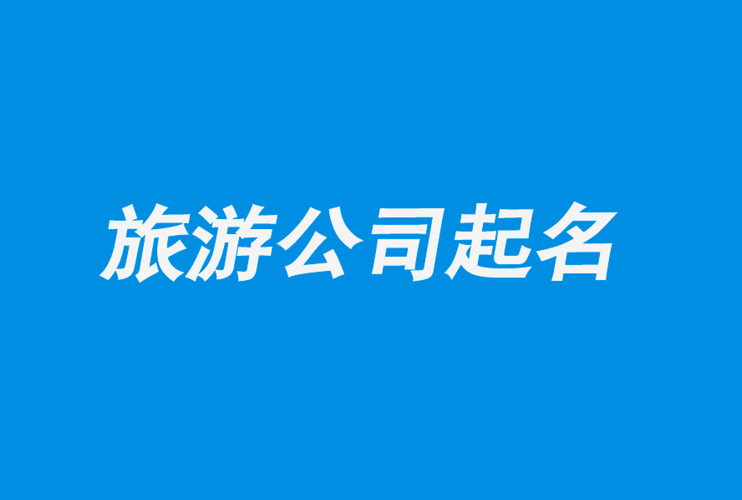 旅游公司起名